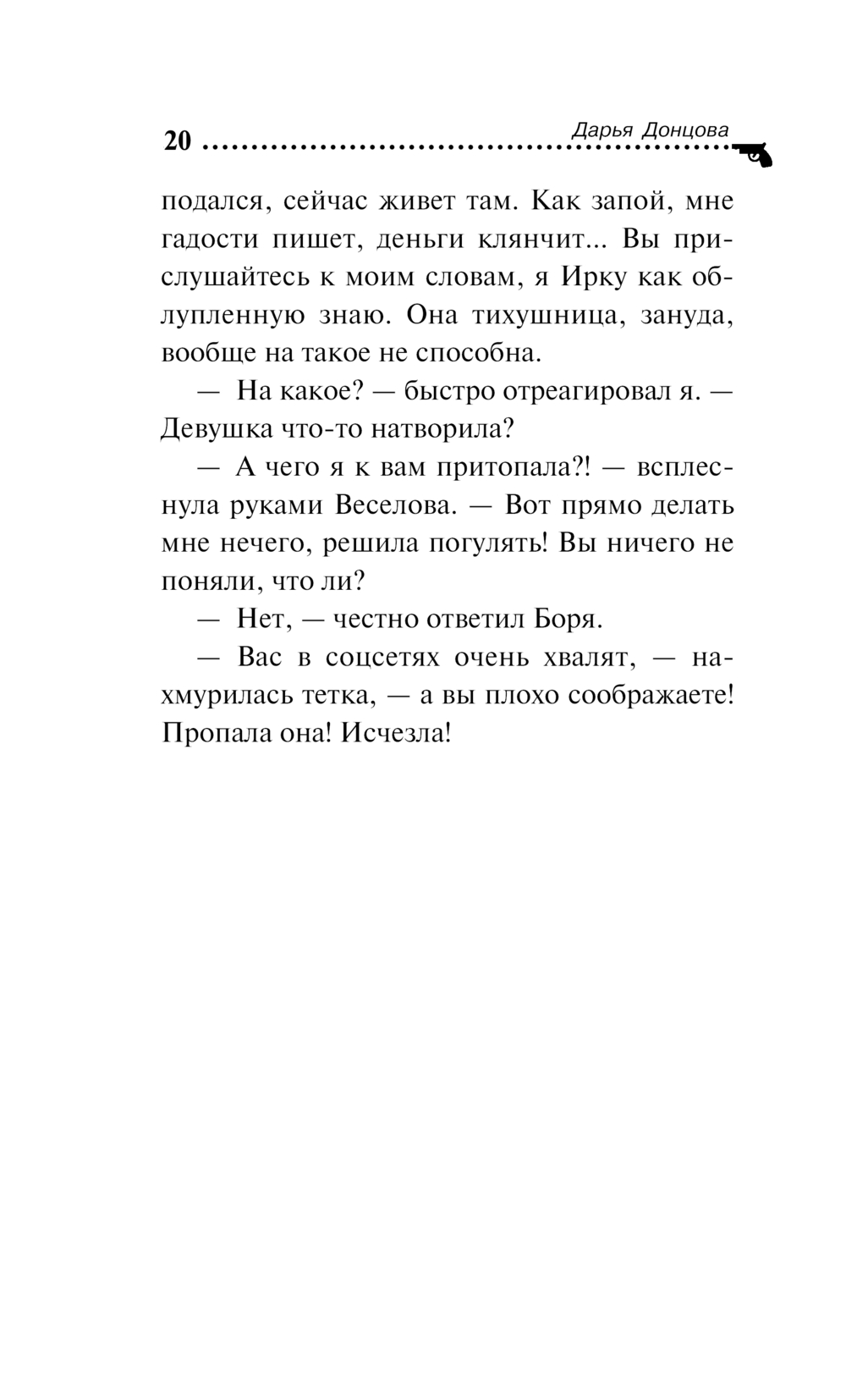 20 Дарья Донцова

подался, сейчас живет там. Как запой, мне гадости пишет, деньги клянчит... Вы прислушайтесь к моим словам, я Ирку как облупленную знаю. Она тихушница, зануда, вообще на такое не способна.

— На какое? — быстро отреагировал я. — Девушка что-то натворила?

— А чего я к вам притопала?! — всплеснула руками Веселова. — Вот прямо делать мне нечего, решила погулять! Вы ничего не поняли, что ли?

— Нет, — честно ответил Боря.

— Вас в соцсетях очень хвалят, — нахмурилась тетка, — а вы плохо соображаете! Пропала она! Исчезла!